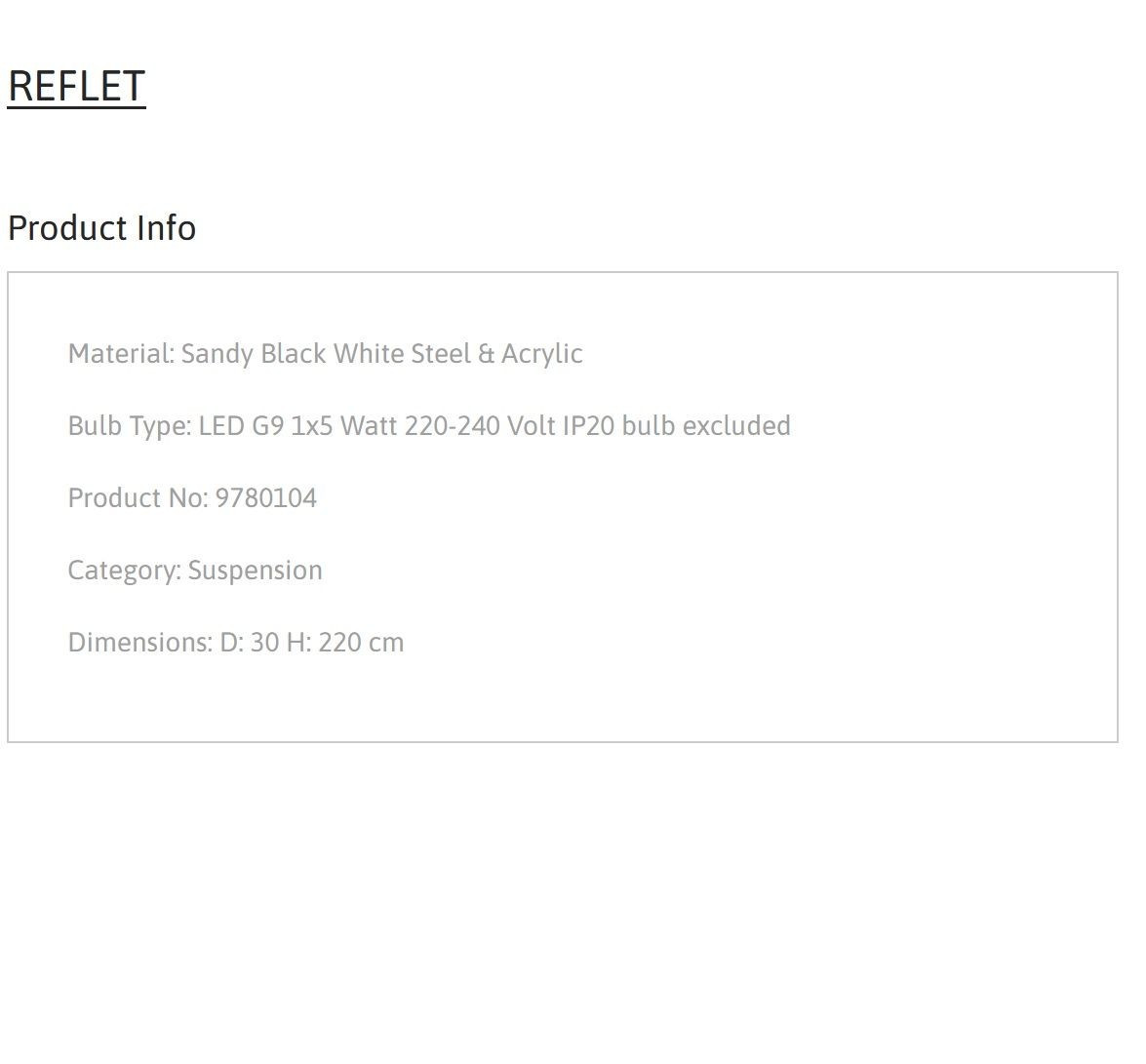 REFLET

Product Info

Material: Sandy Black White Steel & Acrylic

Bulb Type: LED G9 1x5 Watt 220-240 Volt IP20 bulb excluded

Product No: 9780104

Category: Suspension

Dimensions: D: 30 H: 220 cm